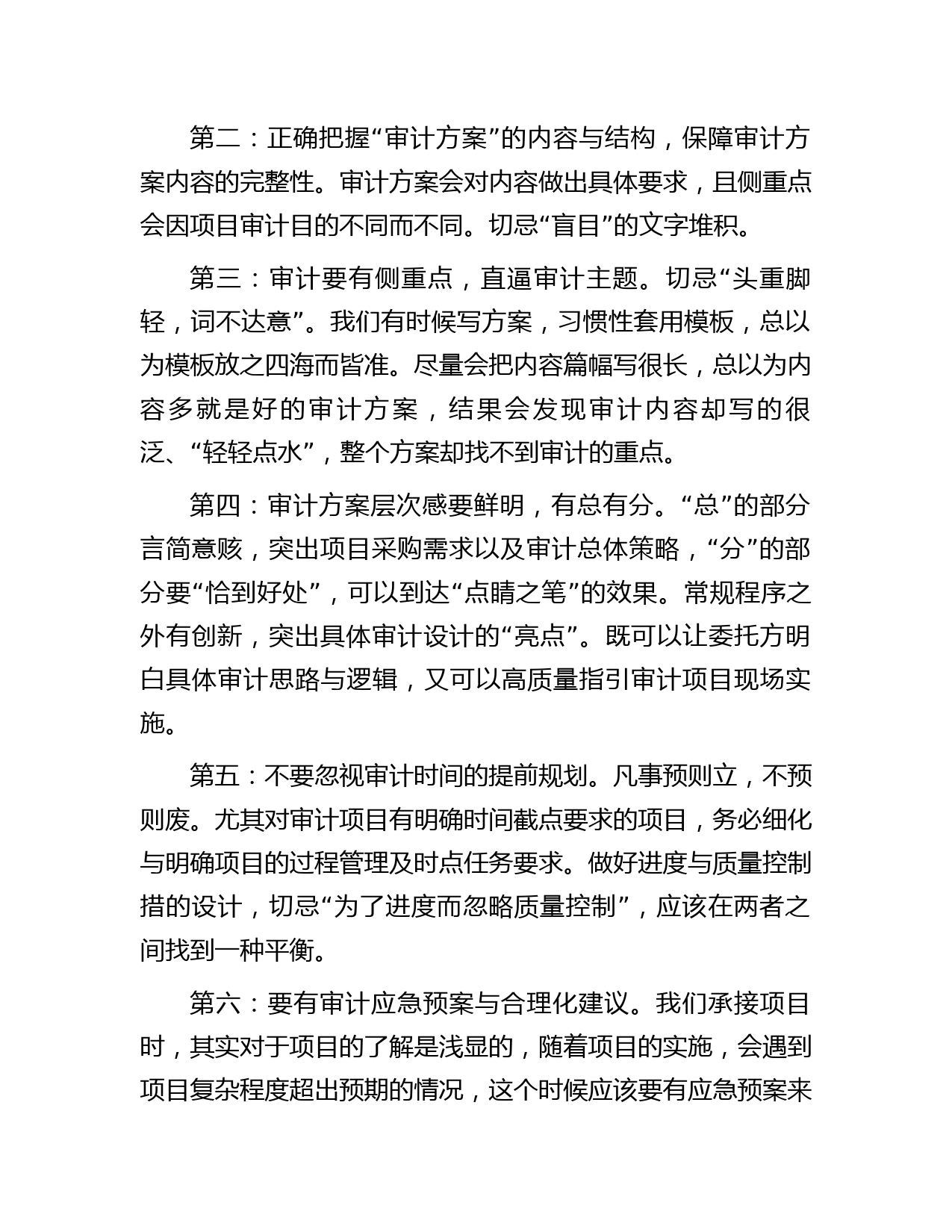 第二：正确把握“审计方案”的内容与结构，保障审计方案内容的完整性。审计方案会对内容做出具体要求，且侧重点会因项目审计目的不同而不同。切忌“盲目”的文字堆积。

第三：审计要有侧重点，直逼审计主题。切忌“头重脚轻，词不达意”。我们有时候写方案，习惯性套用模板，总以为模板放之四海而皆准。尽量会把内容篇幅写很长，总以为内容多就是好的审计方案，结果会发现审计内容却写的很泛、“轻轻点水”，整个方案却找不到审计的重点。

第四：审计方案层次感要鲜明，有总有分。“总”的部分言简意赅，突出项目采购需求以及审计总体策略，“分”的部分要“恰到好处”，可以到达“点睛之笔”的效果。常规程序之外有创新，突出具体审计设计的“亮点”。既可以让委托方明白具体审计思路与逻辑，又可以高质量指引审计项目现场实施。

第五：不要忽视审计时间的提前规划。凡事预则立，不预则废。尤其对审计项目有明确时间截点要求的项目，务必细化与明确项目的过程管理及时点任务要求。做好进度与质量控制措的设计，切忌“为了进度而忽略质量控制”，应该在两者之间找到一种平衡。

第六：要有审计应急预案与合理化建议。我们承接项目时，其实对于项目的了解是浅显的，随着项目的实施，会遇到项目复杂程度超出预期的情况，这个时候应该要有应急预案来